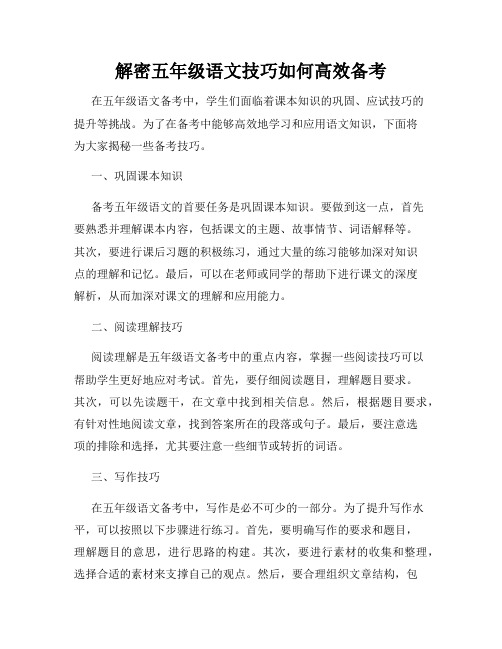 解密五年级语文技巧如何高效备考

在五年级语文备考中，学生们面临着课本知识的巩固、应试技巧的提升等挑战。为了在备考中能够高效地学习和应用语文知识，下面将为大家揭秘一些备考技巧。

一、巩固课本知识

备考五年级语文的首要任务是巩固课本知识。要做到这一点，首先要熟悉并理解课本内容，包括课文的主题、故事情节、词语解释等。其次，要进行课后习题的积极练习，通过大量的练习能够加深对知识点的理解和记忆。最后，可以在老师或同学的帮助下进行课文的深度解析，从而加深对课文的理解和应用能力。

二、阅读理解技巧

阅读理解是五年级语文备考中的重点内容，掌握一些阅读技巧可以帮助学生更好地应对考试。首先，要仔细阅读题目，理解题目要求。其次，可以先读题干，在文章中找到相关信息。然后，根据题目要求，有针对性地阅读文章，找到答案所在的段落或句子。最后，要注意选项的排除和选择，尤其要注意一些细节或转折的词语。

三、写作技巧

在五年级语文备考中，写作是必不可少的一部分。为了提升写作水平，可以按照以下步骤进行练习。首先，要明确写作的要求和题目，理解题目的意思，进行思路的构建。其次，要进行素材的收集和整理，选择合适的素材来支撑自己的观点。然后，要合理组织文章结构，包